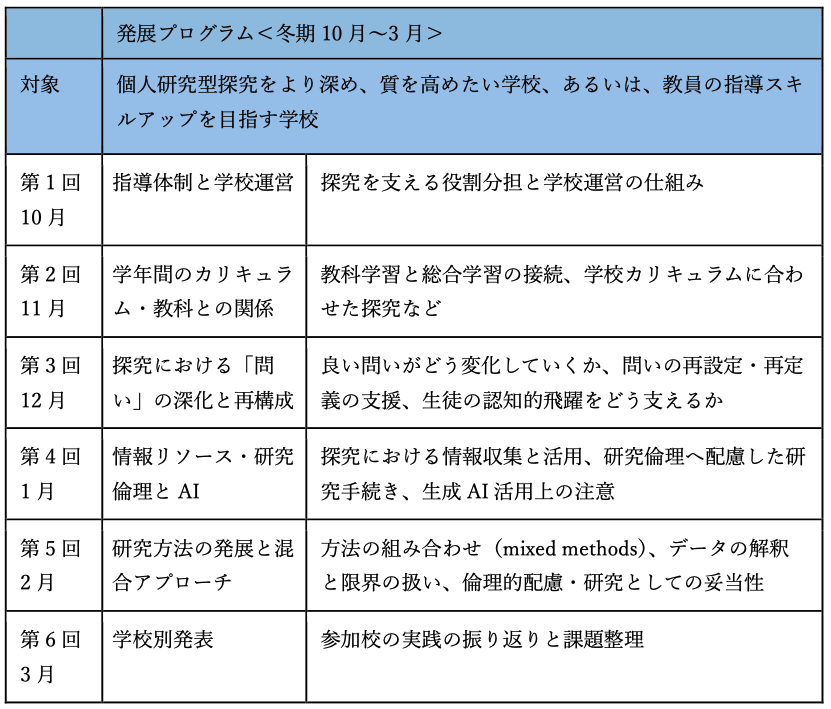 | | 発展プログラム＜冬期 10 月～3 月＞ | |
|---|---|---|
| 対象 | 個人研究型探究をより深め、質を高めたい学校、あるいは、教員の指導スキルアップを目指す学校 | |
| 第 1 回 10 月 | 指導体制と学校運営 | 探究を支える役割分担と学校運営の仕組み |
| 第 2 回 11 月 | 学年間のカリキュラム・教科との関係 | 教科学習と総合学習の接続、学校カリキュラムに合わせた探究など |
| 第 3 回 12 月 | 探究における「問い」の深化と再構成 | 良い問いがどう変化していくか、問いの再設定・再定義の支援、生徒の認知的飛躍をどう支えるか |
| 第 4 回 1 月 | 情報リソース・研究倫理と AI | 探究における情報収集と活用、研究倫理へ配慮した研究手続き、生成 AI 活用上の注意 |
| 第 5 回 2 月 | 研究方法の発展と混合アプローチ | 方法の組み合わせ（mixed methods)、データの解釈と限界の扱い、倫理的配慮・研究としての妥当性 |
| 第 6 回 3 月 | 学校別発表 | 参加校の実践の振り返りと課題整理 |